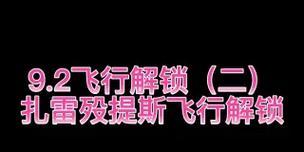 9.2飞行解锁（二）
扎雷殁提斯飞行解锁